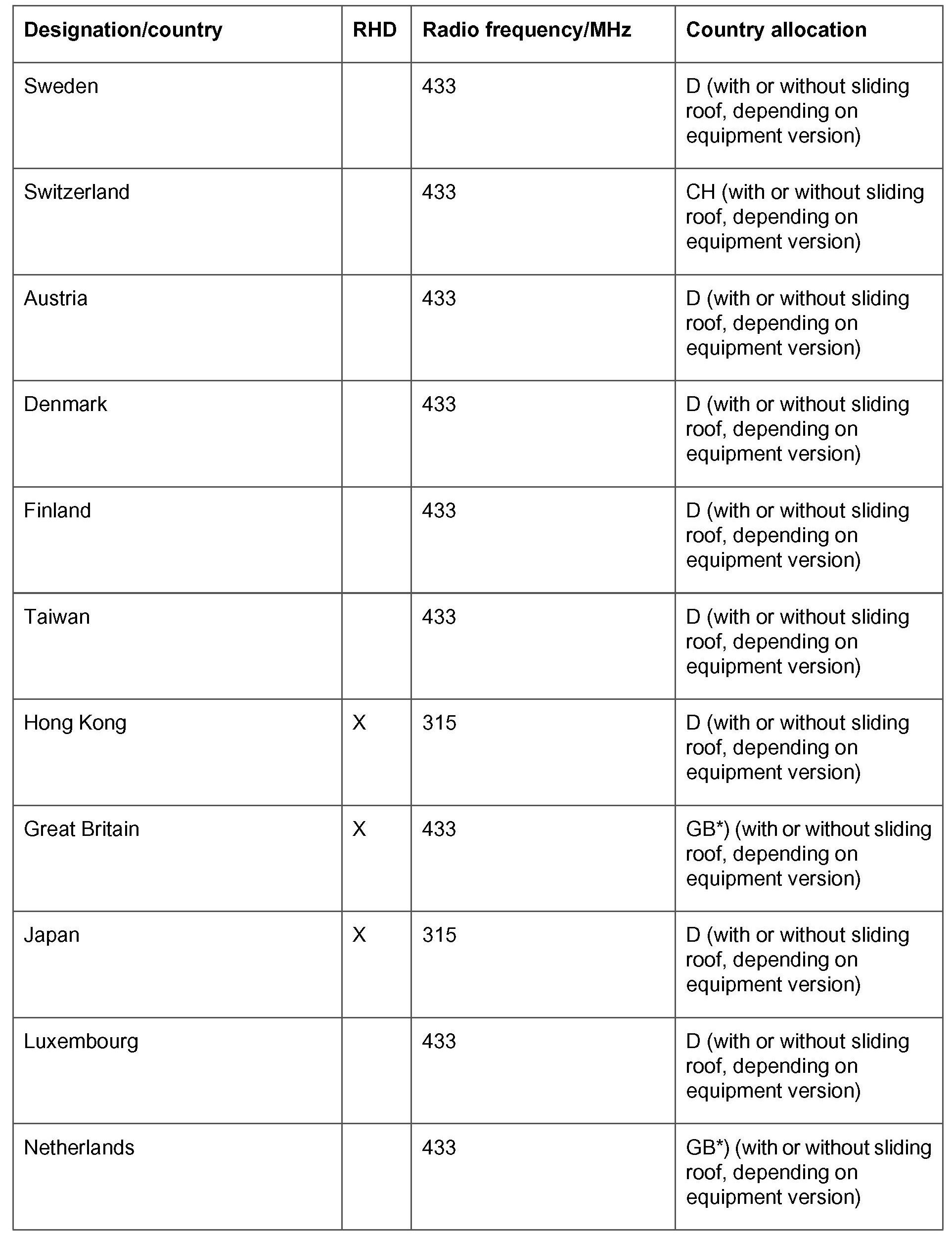 | Designation/country | RHD | Radio frequency/MHz | Country allocation |
|---|---|---|---|
| Sweden | | 433 | D (with or without sliding roof, depending on equipment version) |
| Switzerland | | 433 | CH (with or without sliding roof, depending on equipment version) |
| Austria | | 433 | D (with or without sliding roof, depending on equipment version) |
| Denmark | | 433 | D (with or without sliding roof, depending on equipment version) |
| Finland | | 433 | D (with or without sliding roof, depending on equipment version) |
| Taiwan | | 433 | D (with or without sliding roof, depending on equipment version) |
| Hong Kong | X | 315 | D (with or without sliding roof, depending on equipment version) |
| Great Britain | X | 433 | GB*) (with or without sliding roof, depending on equipment version) |
| Japan | X | 315 | D (with or without sliding roof, depending on equipment version) |
| Luxembourg | | 433 | D (with or without sliding roof, depending on equipment version) |
| Netherlands | | 433 | GB*) (with or without sliding roof, depending on equipment version) |